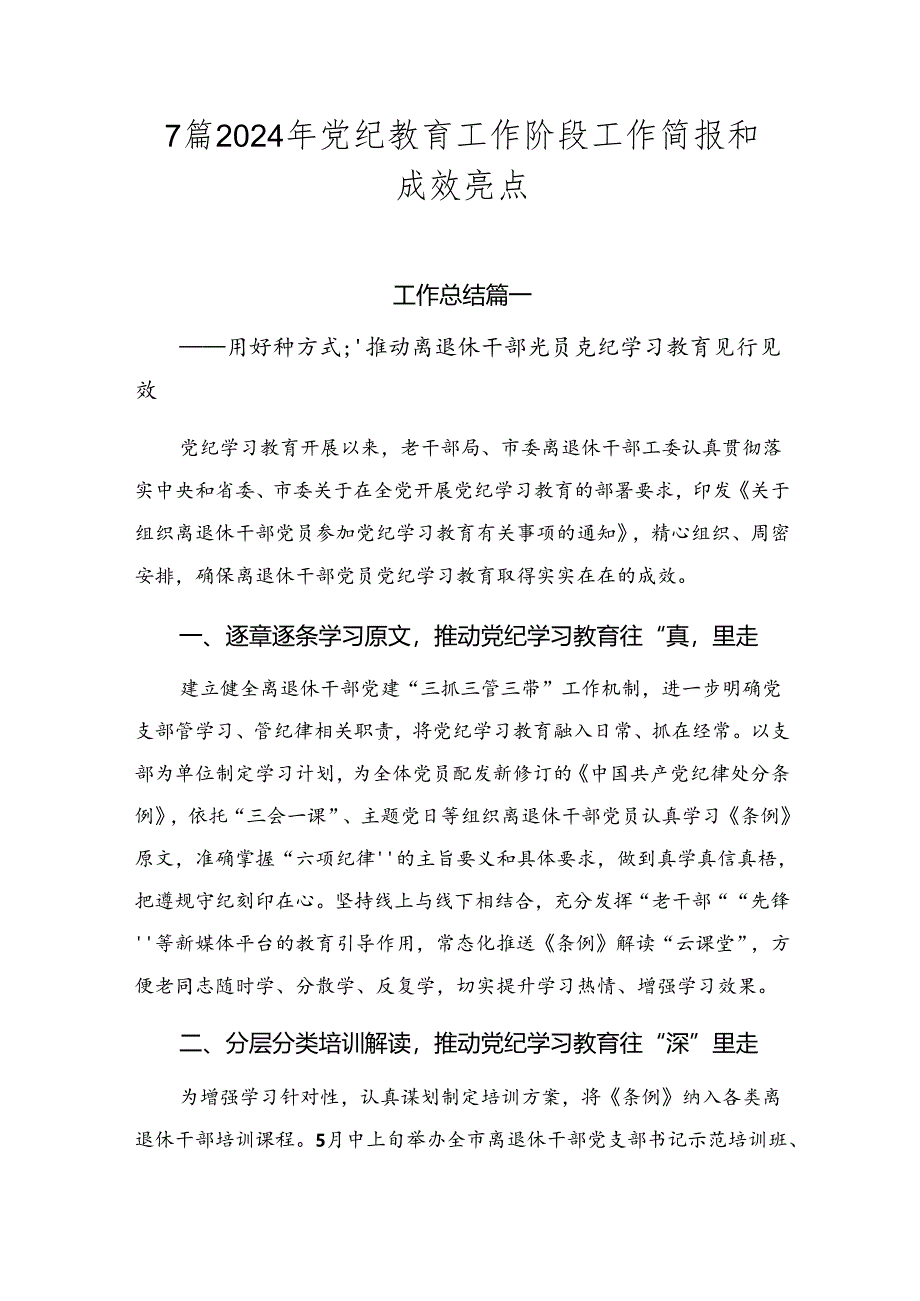 7篇2024年党纪教育工作阶段工作简报和成效亮点

工作总结篇一

——用好种方式;'推动离退休干部光员克纪学习教育见行见效

党纪学习教育开展以来，老干部局、市委离退休干部工委认真贯彻落实中央和省委、市委关于在全党开展党纪学习教育的部署要求，印发《关于组织离退休干部党员参加党纪学习教育有关事项的通知》，精心组织、周密安排，确保离退休干部党员党纪学习教育取得实实在在的成效。

一、逐章逐条学习原文，推动党纪学习教育往“真，里走

建立健全离退休干部党建“三抓三管三带”工作机制，进一步明确党支部管学习、管纪律相关职责，将党纪学习教育融入日常、抓在经常。以支部为单位制定学习计划，为全体党员配发新修订的《中国共产党纪律处分条例》，依托“三会一课”、主题党日等组织离退休干部党员认真学习《条例》原文，准确掌握“六项纪律''的主旨要义和具体要求，做到真学真信真梧，把遵规守纪刻印在心。坚持线上与线下相结合，充分发挥“老干部““先锋''等新媒体平台的教育引导作用，常态化推送《条例》解读“云课堂”，方便老同志随时学、分散学、反复学，切实提升学习热情、增强学习效果。

二、分层分类培训解读，推动党纪学习教育往“深”里走

为增强学习针对性，认真谋划制定培训方案，将《条例》纳入各类离退休干部培训课程。5月中上旬举办全市离退休干部党支部书记示范培训班、